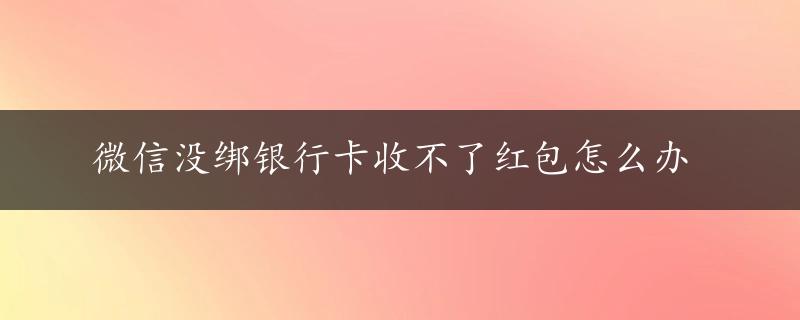 微信没绑银行卡收不了红包怎么办